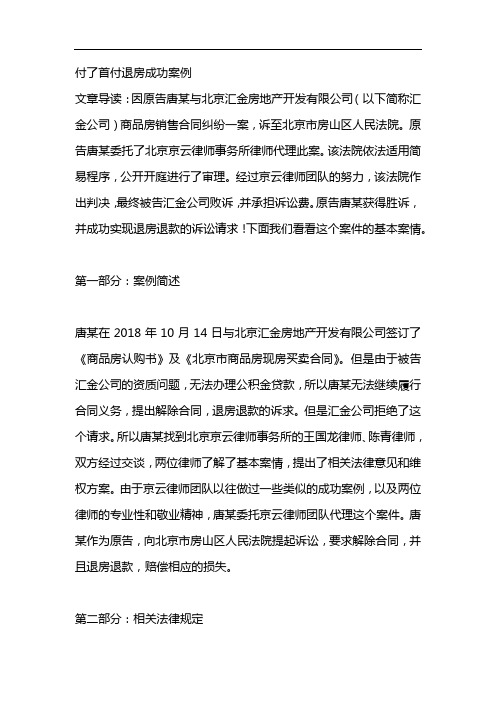 付了首付退房成功案例

文章导读：因原告唐某与北京汇金房地产开发有限公司（以下简称汇金公司）商品房销售合同纠纷一案，诉至北京市房山区人民法院。原告唐某委托了北京京云律师事务所律师代理此案。该法院依法适用简易程序，公开开庭进行了审理。经过京云律师团队的努力，该法院作出判决，最终被告汇金公司败诉，并承担诉讼费。原告唐某获得胜诉，并成功实现退房退款的诉讼请求！下面我们看看这个案件的基本案情。

第一部分：案例简述

唐某在 2018 年 10 月 14 日与北京汇金房地产开发有限公司签订了《商品房认购书》及《北京市商品房现房买卖合同》。但是由于被告汇金公司的资质问题，无法办理公积金贷款，所以唐某无法继续履行合同义务，提出解除合同，退房退款的诉求。但是汇金公司拒绝了这个请求。所以唐某找到北京京云律师事务所的王国龙律师、陈青律师，双方经过交谈，两位律师了解了基本案情，提出了相关法律意见和维权方案。由于京云律师团队以往做过一些类似的成功案例，以及两位律师的专业性和敬业精神，唐某委托京云律师团队代理这个案件。唐某作为原告，向北京市房山区人民法院提起诉讼，要求解除合同，并且退房退款，赔偿相应的损失。

第二部分：相关法律规定